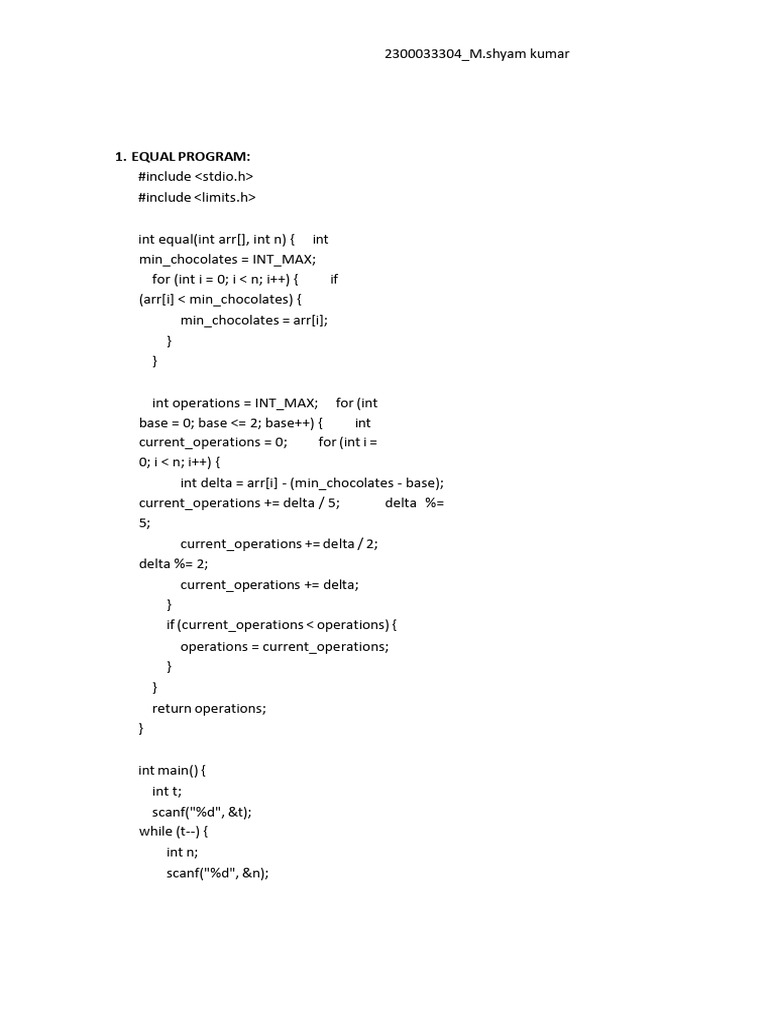 2300033304_M.shyam kumar

1. EQUAL PROGRAM:
#include <stdio.h>
#include <limits.h>

int equal(int arr[], int n) { int
min_chocolates = INT_MAX;
for (int i = 0; i < n; i++) { if
(arr[i] < min_chocolates) {
min_chocolates = arr[i];
}
}

int operations = INT_MAX; for (int
base = 0; base <= 2; base++) { int
current_operations = 0; for (int i =
0; i < n; i++) {
int delta = arr[i] - (min_chocolates - base);
current_operations += delta / 5; delta %=
5;
current_operations += delta / 2;
delta %= 2;
current_operations += delta;
}
if (current_operations < operations) {
operations = current_operations;
}
}
return operations;
}

int main() {
int t;
scanf("%d", &t);
while (t--) {
int n;
scanf("%d", &n);